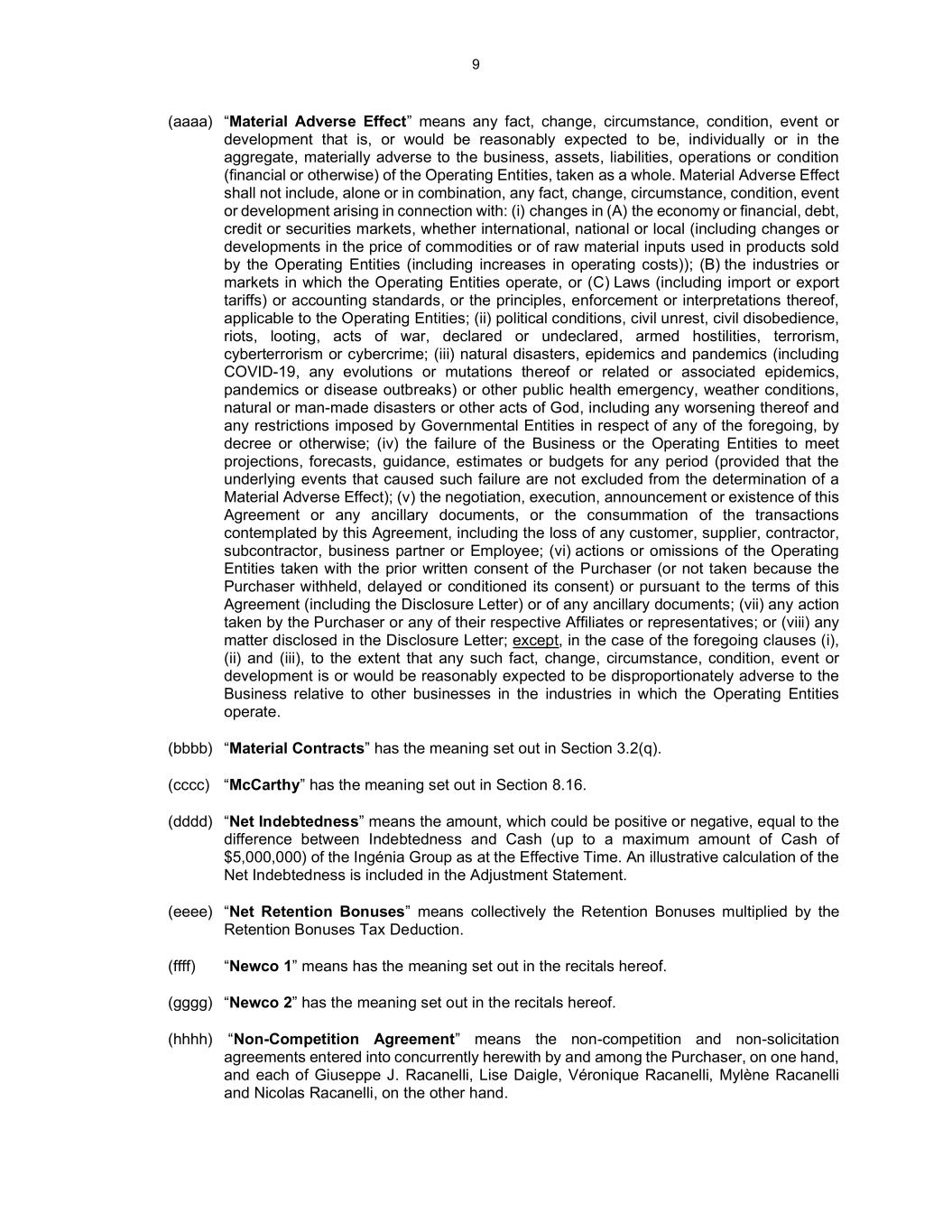 9

(aaaa) “Material Adverse Effect” means any fact, change, circumstance, condition, event or development that is, or would be reasonably expected to be, individually or in the aggregate, materially adverse to the business, assets, liabilities, operations or condition (financial or otherwise) of the Operating Entities, taken as a whole. Material Adverse Effect shall not include, alone or in combination, any fact, change, circumstance, condition, event or development arising in connection with: (i) changes in (A) the economy or financial, debt, credit or securities markets, whether international, national or local (including changes or developments in the price of commodities or of raw material inputs used in products sold by the Operating Entities (including increases in operating costs)); (B) the industries or markets in which the Operating Entities operate, or (C) Laws (including import or export tariffs) or accounting standards, or the principles, enforcement or interpretations thereof, applicable to the Operating Entities; (ii) political conditions, civil unrest, civil disobedience, riots, looting, acts of war, declared or undeclared, armed hostilities, terrorism, cyberterrorism or cybercrime; (iii) natural disasters, epidemics and pandemics (including COVID-19, any evolutions or mutations thereof or related or associated epidemics, pandemics or disease outbreaks) or other public health emergency, weather conditions, natural or man-made disasters or other acts of God, including any worsening thereof and any restrictions imposed by Governmental Entities in respect of any of the foregoing, by decree or otherwise; (iv) the failure of the Business or the Operating Entities to meet projections, forecasts, guidance, estimates or budgets for any period (provided that the underlying events that caused such failure are not excluded from the determination of a Material Adverse Effect); (v) the negotiation, execution, announcement or existence of this Agreement or any ancillary documents, or the consummation of the transactions contemplated by this Agreement, including the loss of any customer, supplier, contractor, subcontractor, business partner or Employee; (vi) actions or omissions of the Operating Entities taken with the prior written consent of the Purchaser (or not taken because the Purchaser withheld, delayed or conditioned its consent) or pursuant to the terms of this Agreement (including the Disclosure Letter) or of any ancillary documents; (vii) any action taken by the Purchaser or any of their respective Affiliates or representatives; or (viii) any matter disclosed in the Disclosure Letter; except, in the case of the foregoing clauses (i), (ii) and (iii), to the extent that any such fact, change, circumstance, condition, event or development is or would be reasonably expected to be disproportionately adverse to the Business relative to other businesses in the industries in which the Operating Entities operate.

(bbbb) “Material Contracts” has the meaning set out in Section 3.2(q).

(cccc) “McCarthy” has the meaning set out in Section 8.16.

(dddd) “Net Indebtedness” means the amount, which could be positive or negative, equal to the difference between Indebtedness and Cash (up to a maximum amount of Cash of $5,000,000) of the Ingénia Group as at the Effective Time. An illustrative calculation of the Net Indebtedness is included in the Adjustment Statement.

(eeee) “Net Retention Bonuses” means collectively the Retention Bonuses multiplied by the Retention Bonuses Tax Deduction.

(ffff) “Newco 1” means has the meaning set out in the recitals hereof.

(gggg) “Newco 2” has the meaning set out in the recitals hereof.

(hhhh) “Non-Competition Agreement” means the non-competition and non-solicitation agreements entered into concurrently herewith by and among the Purchaser, on one hand, and each of Giuseppe J. Racanelli, Lise Daigle, Véronique Racanelli, Mylène Racanelli and Nicolas Racanelli, on the other hand.